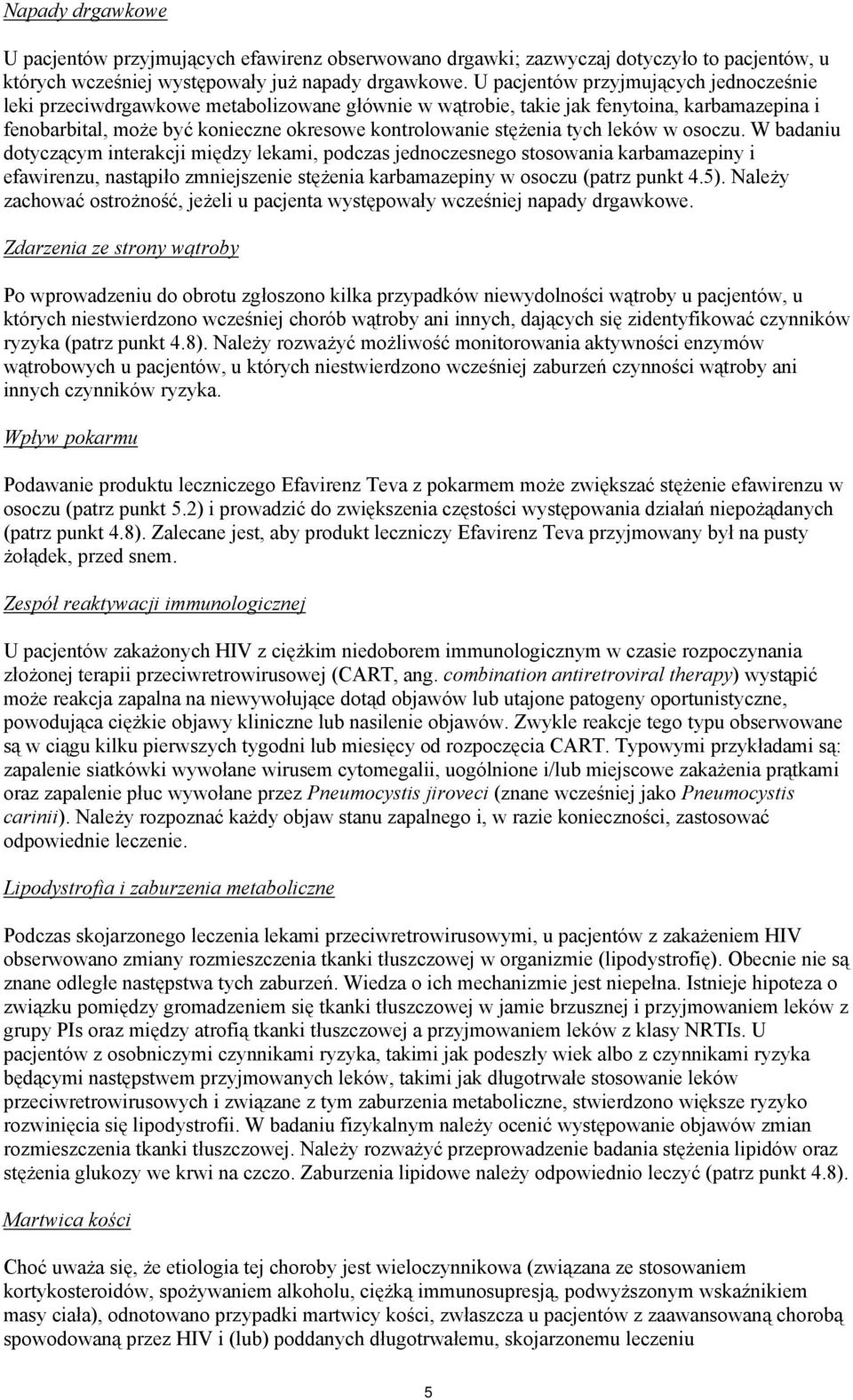 Napady drgawkowe

U pacjentów przyjmujących efawirenz obserwowano drgawki; zazwyczaj dotyczyło to pacjentów, u których wcześniej występowały już napady drgawkowe. U pacjentów przyjmujących jednocześnie leki przeciwdrgawkowe metabolizowane głównie w wątrobie, takie jak fenytoina, karbamazepina i fenobarbital, może być konieczne okresowe kontrolowanie stężenia tych leków w osoczu. W badaniu dotyczącym interakcji między lekami, podczas jednoczesnego stosowania karbamazepiny i efawirenzu, nastąpiło zmniejszenie stężenia karbamazepiny w osoczu (patrz punkt 4.5). Należy zachować ostrożność, jeżeli u pacjenta występowały wcześniej napady drgawkowe.

Zdarzenia ze strony wątroby

Po wprowadzeniu do obrotu zgłoszono kilka przypadków niewydolności wątroby u pacjentów, u których niestwierdzono wcześniej chorób wątroby ani innych, dających się zidentyfikować czynników ryzyka (patrz punkt 4.8). Należy rozważyć możliwość monitorowania aktywności enzymów wątrobowych u pacjentów, u których niestwierdzono wcześniej zaburzeń czynności wątroby ani innych czynników ryzyka.

Wpływ pokarmu

Podawanie produktu leczniczego Efavirenz Teva z pokarmem może zwiększać stężenie efawirenzu w osoczu (patrz punkt 5.2) i prowadzić do zwiększenia częstości występowania działań niepożądanych (patrz punkt 4.8). Zalecane jest, aby produkt leczniczy Efavirenz Teva przyjmowany był na pusty żołądek, przed snem.

Zespół reaktywacji immunologicznej

U pacjentów zakażonych HIV z ciężkim niedoborem immunologicznym w czasie rozpoczynania złożonej terapii przeciwretrowirusowej (CART, ang. combination antiretroviral therapy) wystąpić może reakcja zapalna na niewywołujące dotąd objawów lub utajone patogeny oportunistyczne, powodująca ciężkie objawy kliniczne lub nasilenie objawów. Zwykle reakcje tego typu obserwowane są w ciągu kilku pierwszych tygodni lub miesięcy od rozpoczęcia CART. Typowymi przykładami są: zapalenie siatkówki wywołane wirusem cytomegalii, uogólnione i/lub miejscowe zakażenia prątkami oraz zapalenie płuc wywołane przez Pneumocystis jiroveci (znane wcześniej jako Pneumocystis carinii). Należy rozpoznać każdy objaw stanu zapalnego i, w razie konieczności, zastosować odpowiednie leczenie.

Lipodystrofia i zaburzenia metaboliczne

Podczas skojarzonego leczenia lekami przeciwretrowirusowymi, u pacjentów z zakażeniem HIV obserwowano zmiany rozmieszczenia tkanki tłuszczowej w organizmie (lipodystrofię). Obecnie nie są znane odległe następstwa tych zaburzeń. Wiedza o ich mechanizmie jest niepełna. Istnieje hipoteza o związku pomiędzy gromadzeniem się tkanki tłuszczowej w jamie brzusznej i przyjmowaniem leków z grupy PIs oraz między atrofią tkanki tłuszczowej a przyjmowaniem leków z klasy NRTIs. U pacjentów z osobniczymi czynnikami ryzyka, takimi jak podeszły wiek albo z czynnikami ryzyka będącymi następstwem przyjmowanych leków, takimi jak długotrwałe stosowanie leków przeciwretrowirusowych i związane z tym zaburzenia metaboliczne, stwierdzono większe ryzyko rozwinięcia się lipodystrofii. W badaniu fizykalnym należy ocenić występowanie objawów zmian rozmieszczenia tkanki tłuszczowej. Należy rozważyć przeprowadzenie badania stężenia lipidów oraz stężenia glukozy we krwi na czczo. Zaburzenia lipidowe należy odpowiednio leczyć (patrz punkt 4.8).

Martwica kości

Choć uważa się, że etiologia tej choroby jest wieloczynnikowa (związana ze stosowaniem kortykosteroidów, spożywaniem alkoholu, ciężką immunosupresją, podwyższonym wskaźnikiem masy ciała), odnotowano przypadki martwicy kości, zwłaszcza u pacjentów z zaawansowaną chorobą spowodowaną przez HIV i (lub) poddanych długotrwałemu, skojarzonemu leczeniu

5